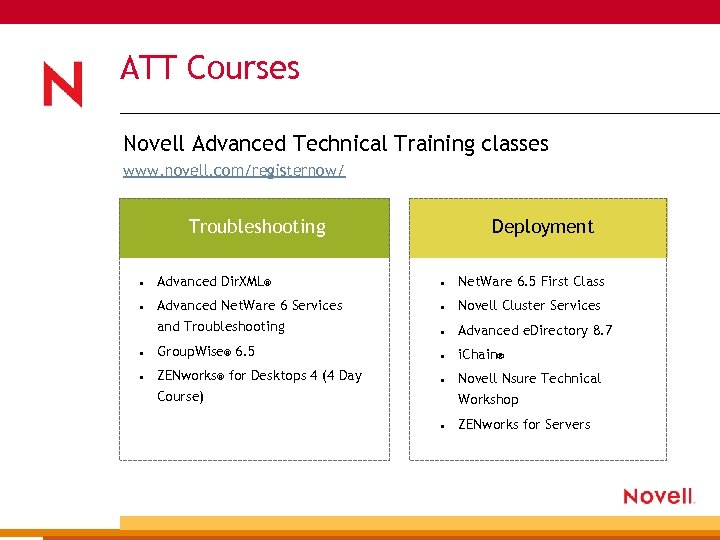 N

ATT Courses

Novell Advanced Technical Training classes
www.novell.com/registernow/

Troubleshooting

- Advanced DirXML®
- Advanced NetWare 6 Services and Troubleshooting
- GroupWise® 6.5
- ZENworks® for Desktops 4 (4 Day Course)

Deployment

- NetWare 6.5 First Class
- Novell Cluster Services
- Advanced eDirectory 8.7
- iChain®
- Novell Nsure Technical Workshop
- ZENworks for Servers

Novell.